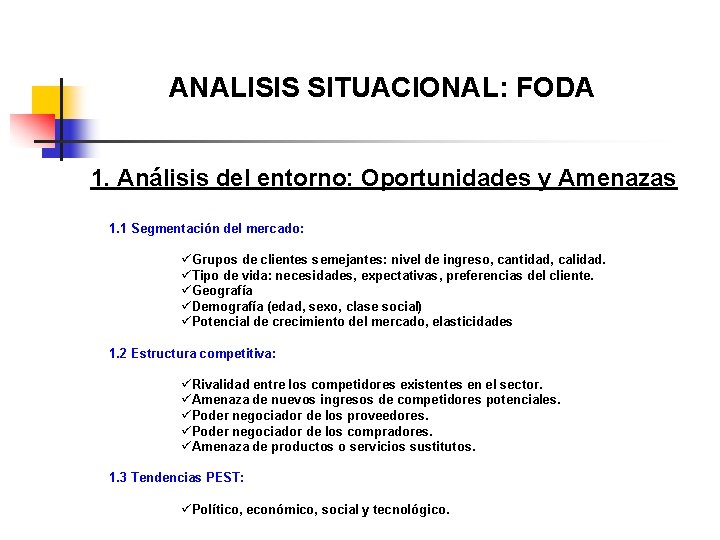 ANALISIS SITUACIONAL: FODA

1. Análisis del entorno: Oportunidades y Amenazas

1.1 Segmentación del mercado:

✓Grupos de clientes semejantes: nivel de ingreso, cantidad, calidad.
✓Tipo de vida: necesidades, expectativas, preferencias del cliente.
✓Geografía
✓Demografía (edad, sexo, clase social)
✓Potencial de crecimiento del mercado, elasticidades

1.2 Estructura competitiva:

✓Rivalidad entre los competidores existentes en el sector.
✓Amenaza de nuevos ingresos de competidores potenciales.
✓Poder negociador de los proveedores.
✓Poder negociador de los compradores.
✓Amenaza de productos o servicios sustitutos.

1.3 Tendencias PEST:

✓Político, económico, social y tecnológico.